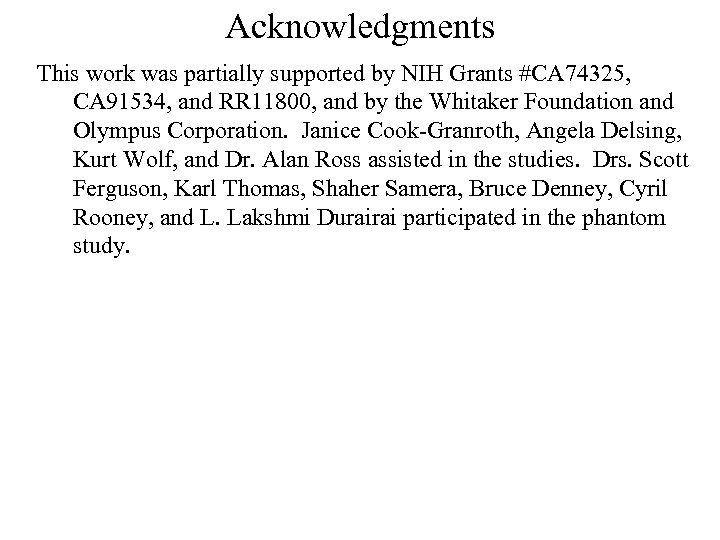 Acknowledgments

This work was partially supported by NIH Grants #CA74325, CA91534, and RR11800, and by the Whitaker Foundation and Olympus Corporation.  Janice Cook-Granroth, Angela Delsing, Kurt Wolf, and Dr. Alan Ross assisted in the studies.  Drs. Scott Ferguson, Karl Thomas, Shaher Samera, Bruce Denney, Cyril Rooney, and L. Lakshmi Durairai participated in the phantom study.